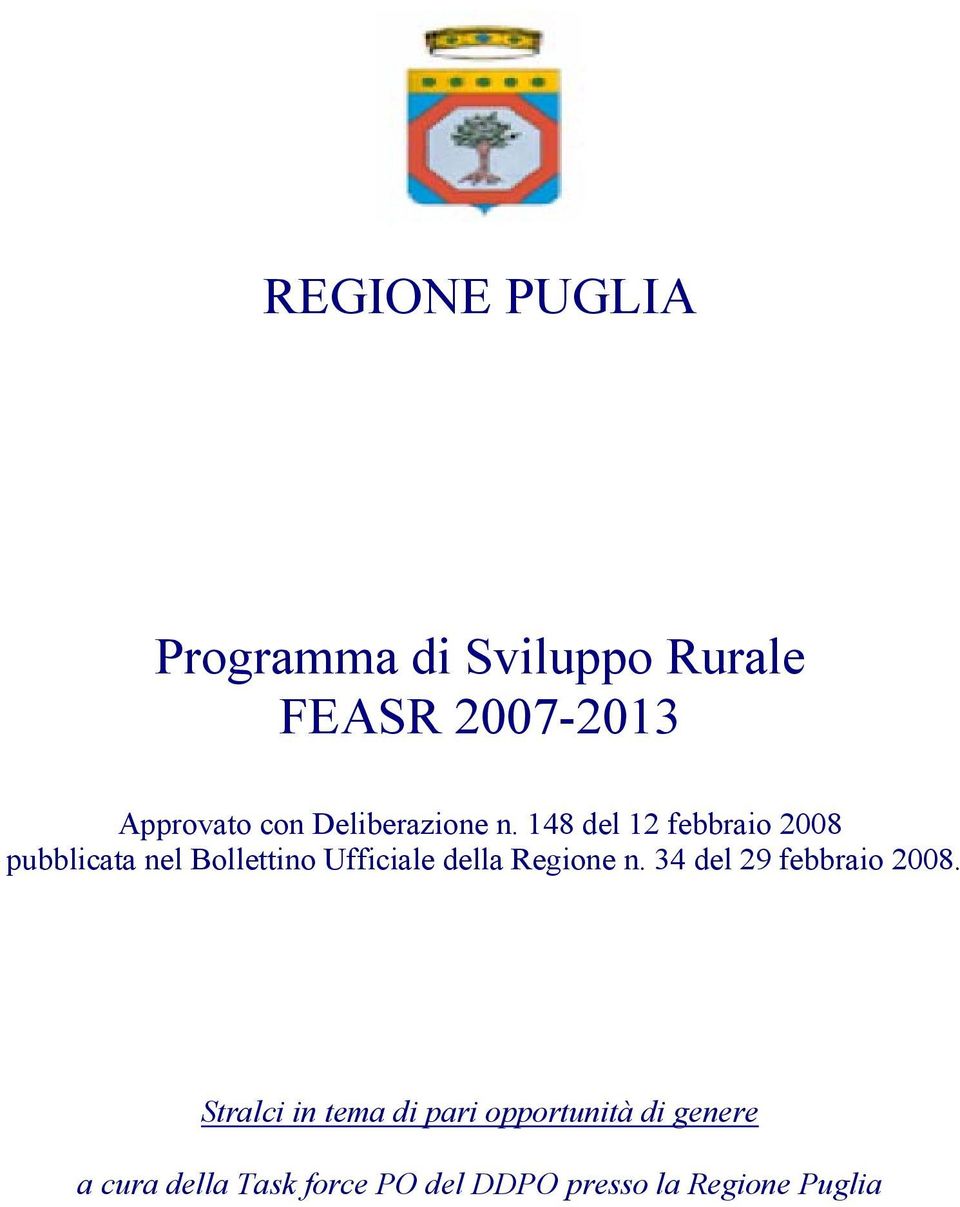 REGIONE PUGLIA

Programma di Sviluppo Rurale
FEASR 2007-2013

Approvato con Deliberazione n. 148 del 12 febbraio 2008
pubblicata nel Bollettino Ufficiale della Regione n. 34 del 29 febbraio 2008.

Stralci in tema di pari opportunità di genere

a cura della Task force PO del DDPO presso la Regione Puglia